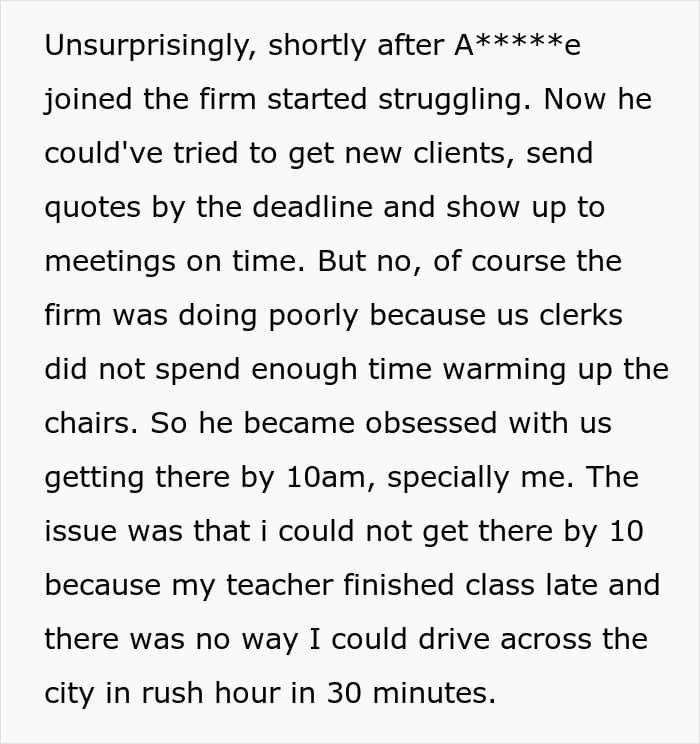 Unsurprisingly, shortly after A*****e joined the firm started struggling. Now he could've tried to get new clients, send quotes by the deadline and show up to meetings on time. But no, of course the firm was doing poorly because us clerks did not spend enough time warming up the chairs. So he became obsessed with us getting there by 10am, specially me. The issue was that i could not get there by 10 because my teacher finished class late and there was no way I could drive across the city in rush hour in 30 minutes.